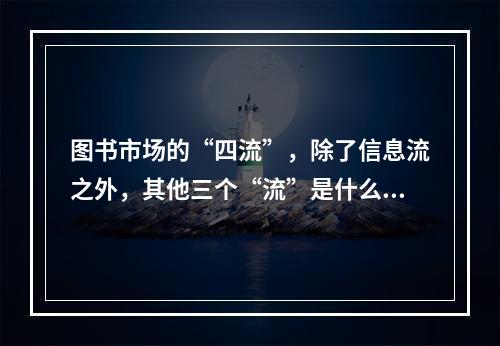 图书市场的“四流”，除了信息流之外，其他三个“流”是什么...